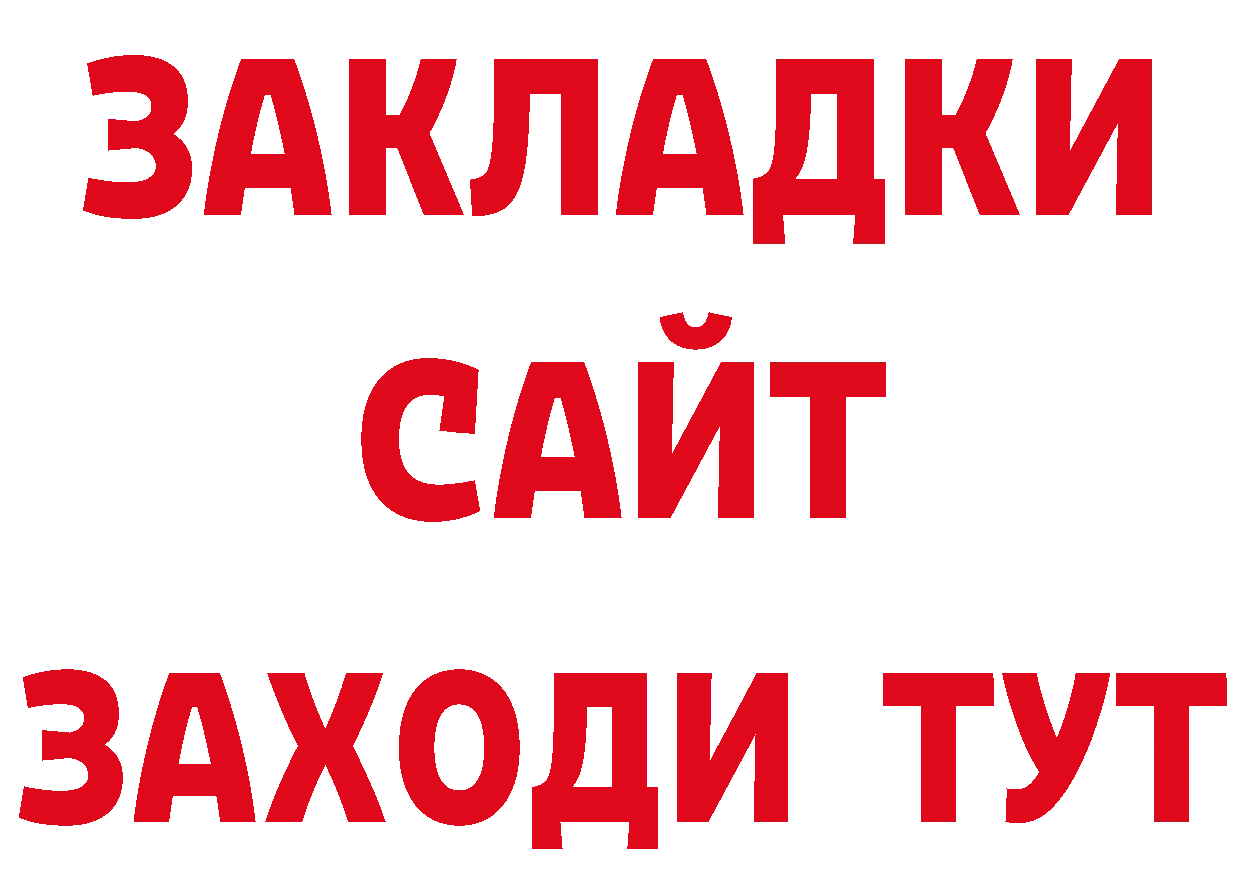 ЗАКЛАДКИ
САЙТ
ЗАХОДИ ТУТ